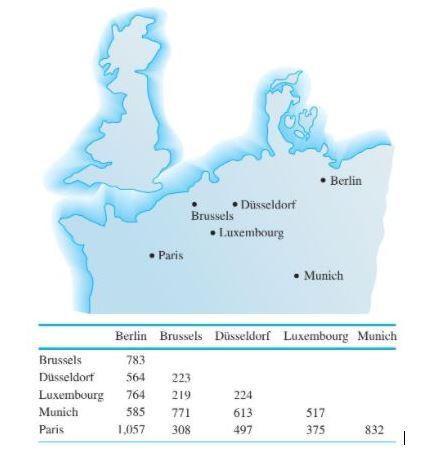 Berlin

Düsseldorf

Brussels

Luxembourg

Paris

Munich

| | Berlin | Brussels | Düsseldorf | Luxembourg | Munich |
|---|---|---|---|---|---|
| Brussels | 783 | | | | |
| Düsseldorf | 564 | 223 | | | |
| Luxembourg | 764 | 219 | 224 | | |
| Munich | 585 | 771 | 613 | 517 | |
| Paris | 1,057 | 308 | 497 | 375 | 832 |